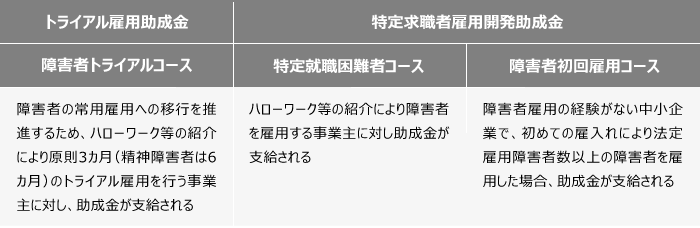 | トライアル雇用助成金 | 特定求職者雇用開発助成金 | |
|---|---|---|
| 障害者トライアルコース | 特定就職困難者コース | 障害者初回雇用コース |
| 障害者の常用雇用への移行を推進するため、ハローワーク等の紹介により原則3カ月（精神障害者は6カ月）のトライアル雇用を行う事業主に対し、助成金が支給される | ハローワーク等の紹介により障害者を雇用する事業主に対し助成金が支給される | 障害者雇用の経験がない中小企業で、初めての雇入れにより法定雇用障害者数以上の障害者を雇用した場合、助成金が支給される |